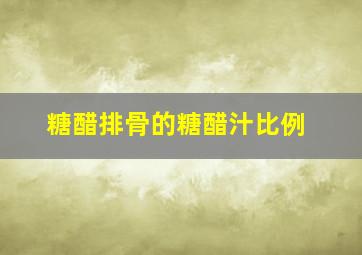 糖醋排骨的糖醋汁比例